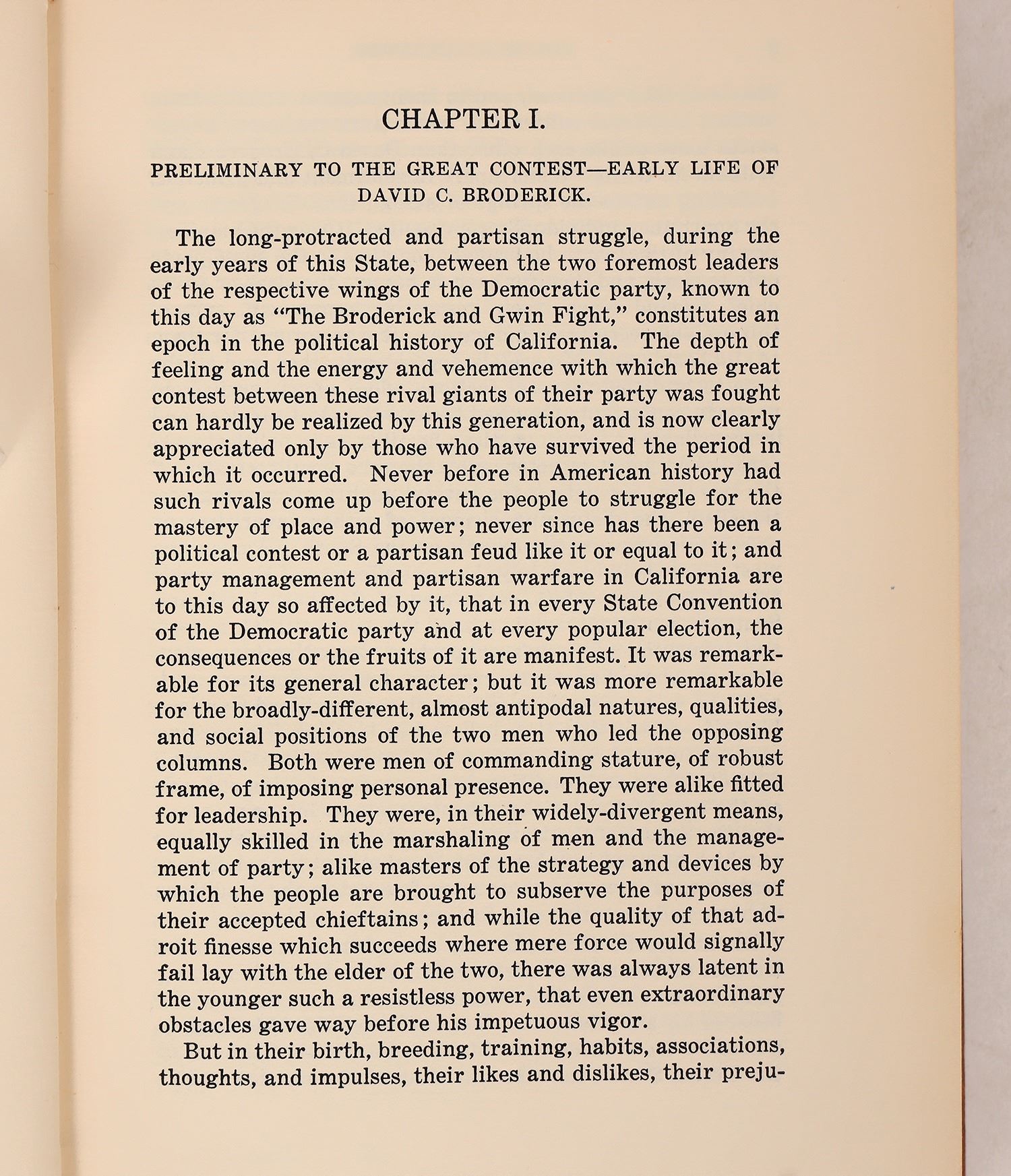 CHAPTER I.

PRELIMINARY TO THE GREAT CONTEST—EARLY LIFE OF DAVID C. BRODERICK.

The long-protracted and partisan struggle, during the early years of this State, between the two foremost leaders of the respective wings of the Democratic party, known to this day as "The Broderick and Gwin Fight," constitutes an epoch in the political history of California. The depth of feeling and the energy and vehemence with which the great contest between these rival giants of their party was fought can hardly be realized by this generation, and is now clearly appreciated only by those who have survived the period in which it occurred. Never before in American history had such rivals come up before the people to struggle for the mastery of place and power; never since has there been a political contest or a partisan feud like it or equal to it; and party management and partisan warfare in California are to this day so affected by it, that in every State Convention of the Democratic party and at every popular election, the consequences or the fruits of it are manifest. It was remarkable for its general character; but it was more remarkable for the broadly-different, almost antipodal natures, qualities, and social positions of the two men who led the opposing columns. Both were men of commanding stature, of robust frame, of imposing personal presence. They were alike fitted for leadership. They were, in their widely-divergent means, equally skilled in the marshaling of men and the management of party; alike masters of the strategy and devices by which the people are brought to subserve the purposes of their accepted chieftains; and while the quality of that adroit finesse which succeeds where mere force would signally fail lay with the elder of the two, there was always latent in the younger such a resistless power, that even extraordinary obstacles gave way before his impetuous vigor.

But in their birth, breeding, training, habits, associations, thoughts, and impulses, their likes and dislikes, their preju-